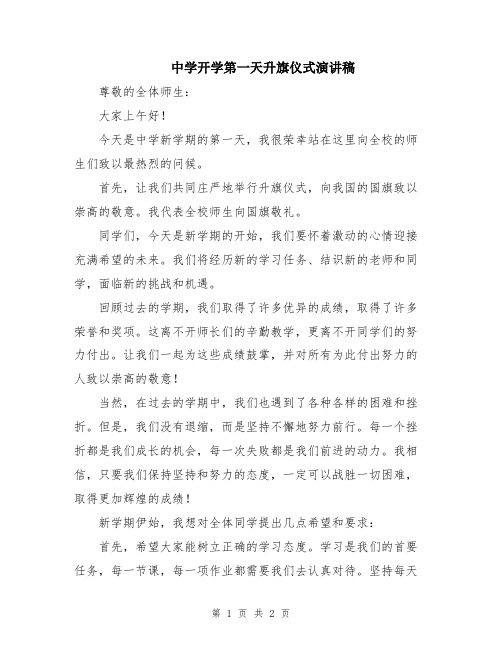 中学开学第一天升旗仪式演讲稿

尊敬的全体师生：

大家上午好！

今天是中学新学期的第一天，我很荣幸站在这里向全校的师生们致以最热烈的问候。

首先，让我们共同庄严地举行升旗仪式，向我国的国旗致以崇高的敬意。我代表全校师生向国旗敬礼。

同学们，今天是新学期的开始，我们要怀着激动的心情迎接充满希望的未来。我们将经历新的学习任务、结识新的老师和同学，面临新的挑战和机遇。

回顾过去的学期，我们取得了许多优异的成绩，取得了许多荣誉和奖项。这离不开师长们的辛勤教学，更离不开同学们的努力付出。让我们一起为这些成绩鼓掌，并对所有为此付出努力的人致以崇高的敬意！

当然，在过去的学期中，我们也遇到了各种各样的困难和挫折。但是，我们没有退缩，而是坚持不懈地努力前行。每一个挫折都是我们成长的机会，每一次失败都是我们前进的动力。我相信，只要我们保持坚持和努力的态度，一定可以战胜一切困难，取得更加辉煌的成绩！

新学期伊始，我想对全体同学提出几点希望和要求：

首先，希望大家能树立正确的学习态度。学习是我们的首要任务，每一节课，每一项作业都需要我们去认真对待。坚持每天

第 1 页 共 2 页